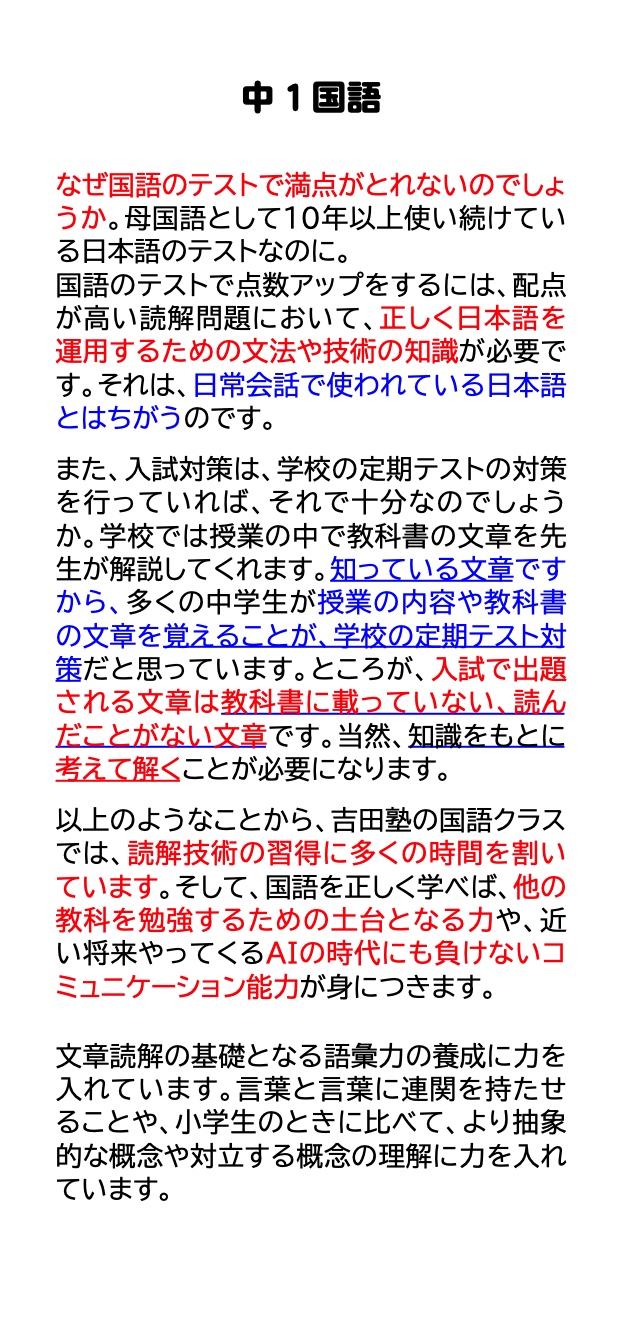 中１国語

なぜ国語のテストで満点がとれないのでしょうか。母国語として10年以上使い続けている日本語のテストなのに。
国語のテストで点数アップをするには、配点が高い読解問題において、正しく日本語を運用するための文法や技術の知識が必要です。それは、日常会話で使われている日本語とはちがうのです。

また、入試対策は、学校の定期テストの対策を行っていれば、それで十分なのでしょうか。学校では授業の中で教科書の文章を先生が解説してくれます。知っている文章ですから、多くの中学生が授業の内容や教科書の文章を覚えることが、学校の定期テスト対策だと思っています。ところが、入試で出題される文章は教科書に載っていない、読んだことがない文章です。当然、知識をもとに考えて解くことが必要になります。

以上のようなことから、吉田塾の国語クラスでは、読解技術の習得に多くの時間を割いています。そして、国語を正しく学べば、他の教科を勉強するための土台となる力や、近い将来やってくるAIの時代にも負けないコミュニケーション能力が身につきます。

文章読解の基礎となる語彙力の養成に力を入れています。言葉と言葉に連関を持たせることや、小学生のときに比べて、より抽象的な概念や対立する概念の理解に力を入れています。